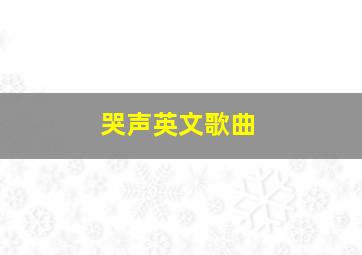 哭声英文歌曲